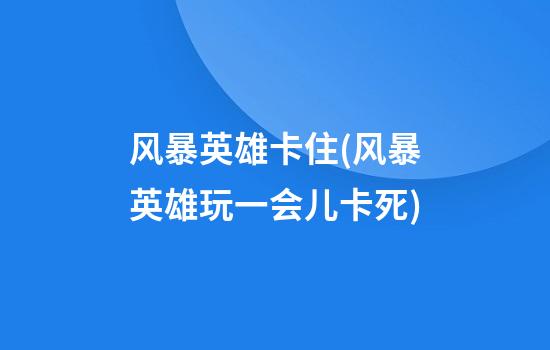 风暴英雄卡住(风暴英雄玩一会儿卡死)